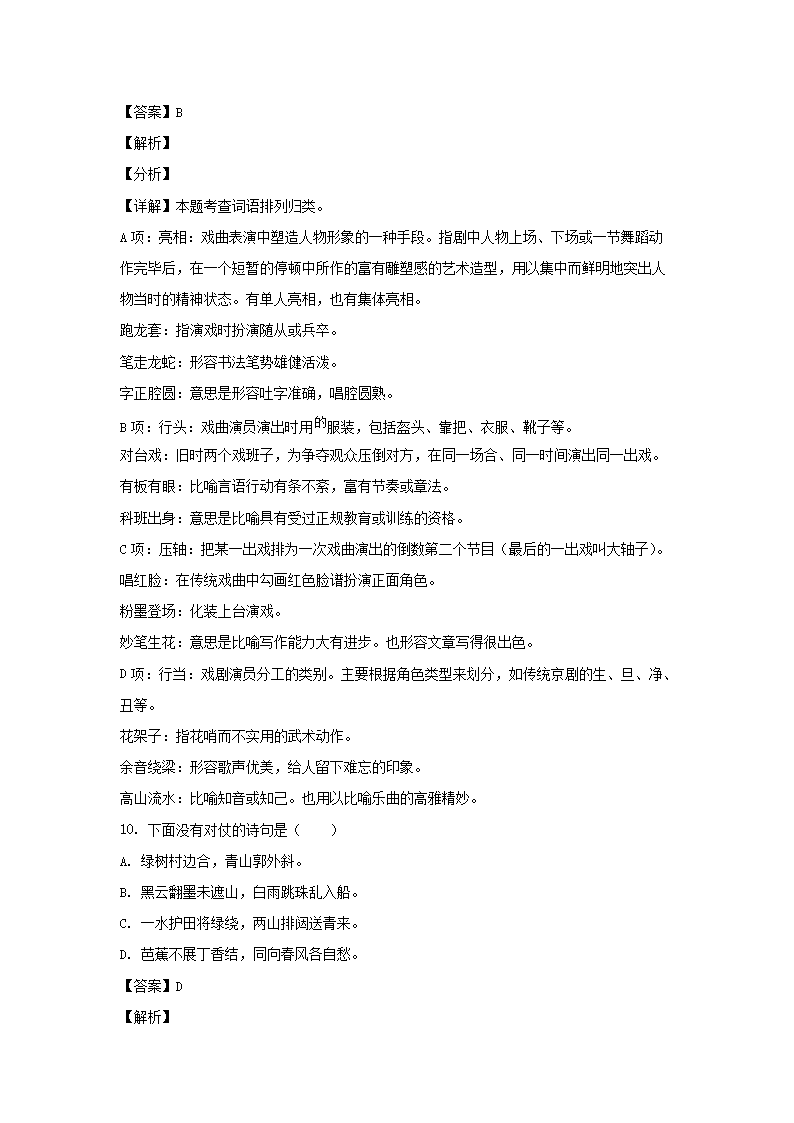 【答案】B

【解析】

【分析】

【详解】本题考查词语排列归类。

A项：亮相：戏曲表演中塑造人物形象的一种手段。指剧中人物上场、下场或一节舞蹈动作完毕后，在一个短暂的停顿中所作的富有雕塑感的艺术造型，用以集中而鲜明地突出人物当时的精神状态。有单人亮相，也有集体亮相。

跑龙套：指演戏时扮演随从或兵卒。

笔走龙蛇：形容书法笔势雄健活泼。

字正腔圆：意思是形容吐字准确，唱腔圆熟。

B项：行头：戏曲演员演出时用的服装，包括盔头、靠把、衣服、靴子等。

对台戏：旧时两个戏班子，为争夺观众压倒对方，在同一场合、同一时间演出同一出戏。

有板有眼：比喻言语行动有条不紊，富有节奏或章法。

科班出身：意思是比喻具有受过正规教育或训练的资格。

C项：压轴：把某一出戏排为一次戏曲演出的倒数第二个节目（最后的一出戏叫大轴子）。

唱红脸：在传统戏曲中勾画红色脸谱扮演正面角色。

粉墨登场：化装上台演戏。

妙笔生花：意思是比喻写作能力大有进步。也形容文章写得很出色。

D项：行当：戏剧演员分工的类别。主要根据角色类型来划分，如传统京剧的生、旦、净、丑等。

花架子：指花哨而不实用的武术动作。

余音绕梁：形容歌声优美，给人留下难忘的印象。

高山流水：比喻知音或知己。也用以比喻乐曲的高雅精妙。

10. 下面没有对仗的诗句是（　　）

A. 绿树村边合，青山郭外斜。

B. 黑云翻墨未遮山，白雨跳珠乱入船。

C. 一水护田将绿绕，两山排闼送青来。

D. 芭蕉不展丁香结，同向春风各自愁。

【答案】D

【解析】